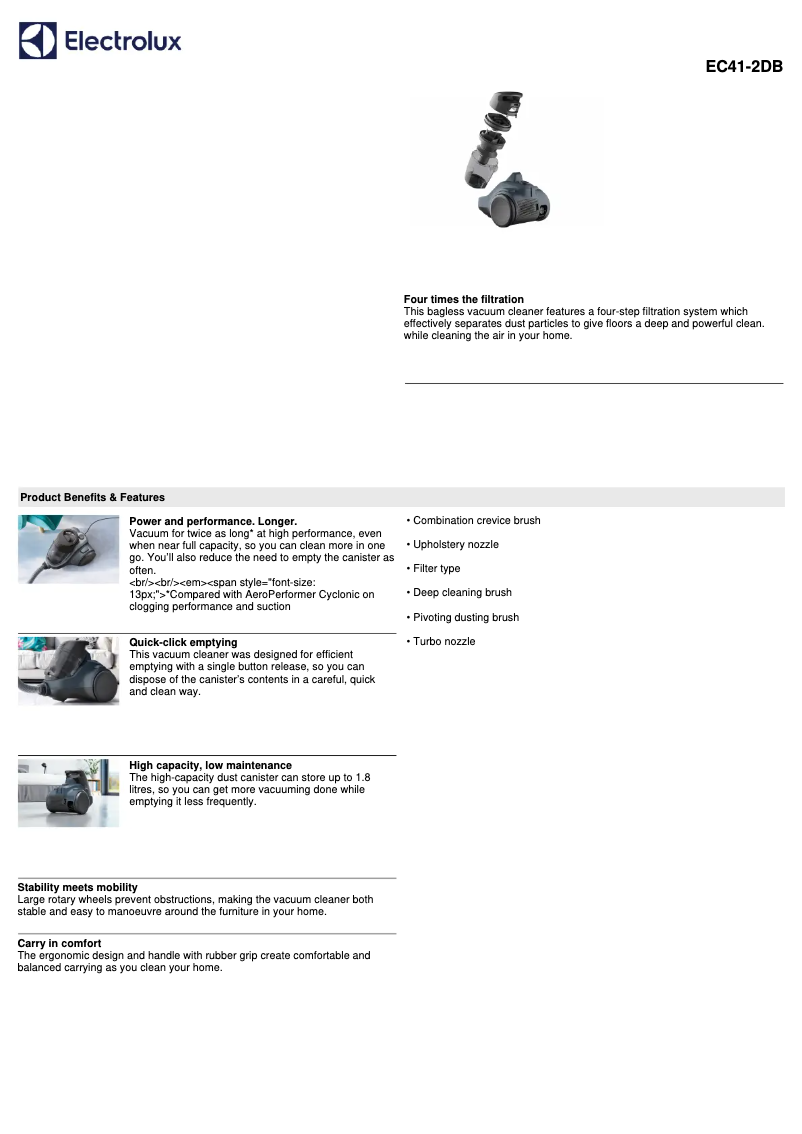 Electrolux

EC41-2DB

Four times the filtration
This bagless vacuum cleaner features a four-step filtration system which effectively separates dust particles to give floors a deep and powerful clean. while cleaning the air in your home.

Product Benefits & Features

Power and performance. Longer.
Vacuum for twice as long* at high performance, even when near full capacity, so you can clean more in one go. You'll also reduce the need to empty the canister as often.
<br/><br/><em><span style="font-size: 13px;">*Compared with AeroPerformer Cyclonic on clogging performance and suction

Quick-click emptying
This vacuum cleaner was designed for efficient emptying with a single button release, so you can dispose of the canister's contents in a careful, quick and clean way.

High capacity, low maintenance
The high-capacity dust canister can store up to 1.8 litres, so you can get more vacuuming done while emptying it less frequently.

Stability meets mobility
Large rotary wheels prevent obstructions, making the vacuum cleaner both stable and easy to manoeuvre around the furniture in your home.

Carry in comfort
The ergonomic design and handle with rubber grip create comfortable and balanced carrying as you clean your home.

• Combination crevice brush

• Upholstery nozzle

• Filter type

• Deep cleaning brush

• Pivoting dusting brush

• Turbo nozzle